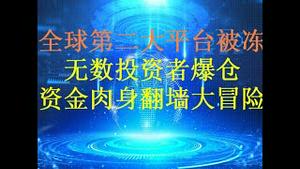 全球第二大平台被冻
无数投资者爆仓
资金肉身翻墙大冒险